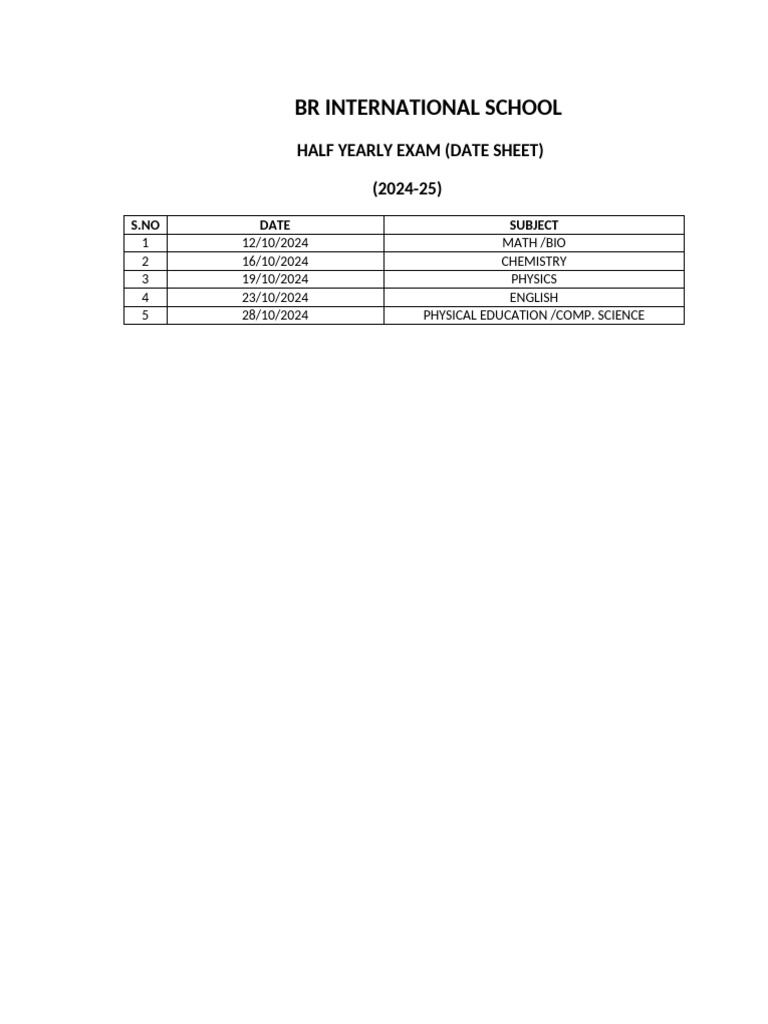 BR INTERNATIONAL SCHOOL

HALF YEARLY EXAM (DATE SHEET)

(2024-25)

| S.NO | DATE | SUBJECT |
|---|---|---|
| 1 | 12/10/2024 | MATH /BIO |
| 2 | 16/10/2024 | CHEMISTRY |
| 3 | 19/10/2024 | PHYSICS |
| 4 | 23/10/2024 | ENGLISH |
| 5 | 28/10/2024 | PHYSICAL EDUCATION /COMP. SCIENCE |